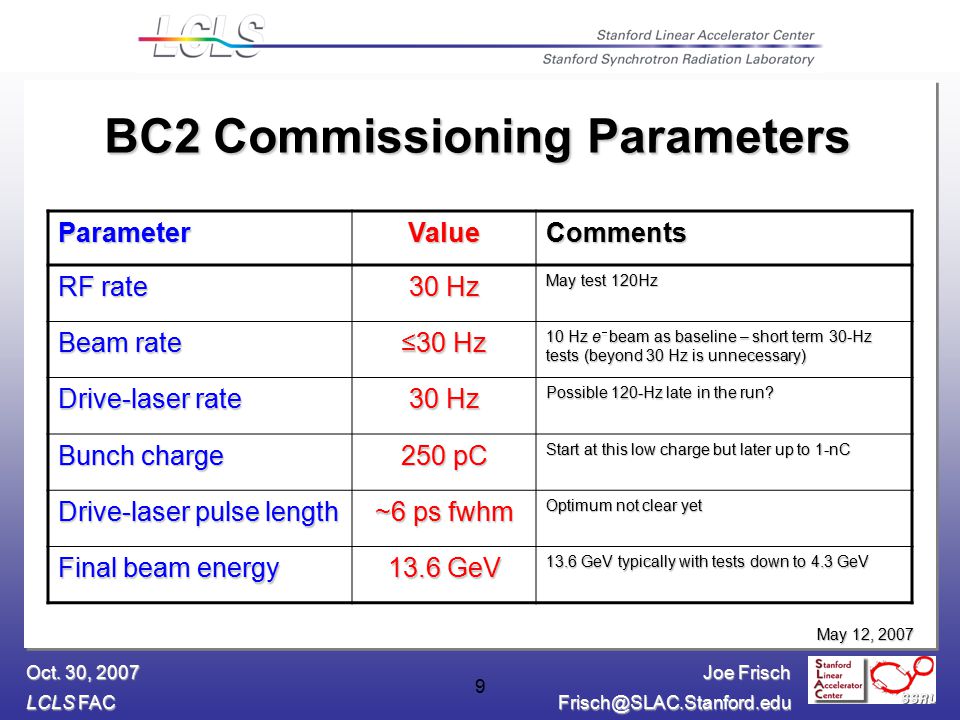 LCLS

Stanford Linear Accelerator Center
Stanford Synchrotron Radiation Laboratory

BC2 Commissioning Parameters

| Parameter | Value | Comments |
|---|---|---|
| RF rate | 30 Hz | May test 120Hz |
| Beam rate | ≤30 Hz | 10 Hz $e^-$ beam as baseline – short term 30-Hz tests (beyond 30 Hz is unnecessary) |
| Drive-laser rate | 30 Hz | Possible 120-Hz late in the run? |
| Bunch charge | 250 pC | Start at this low charge but later up to 1-nC |
| Drive-laser pulse length | ~6 ps fwhm | Optimum not clear yet |
| Final beam energy | 13.6 GeV | 13.6 GeV typically with tests down to 4.3 GeV |

May 12, 2007

Oct. 30, 2007
LCLS FAC

9

Joe Frisch
Frisch@SLAC.Stanford.edu

Stanford Linear Accelerator Center
SSRL